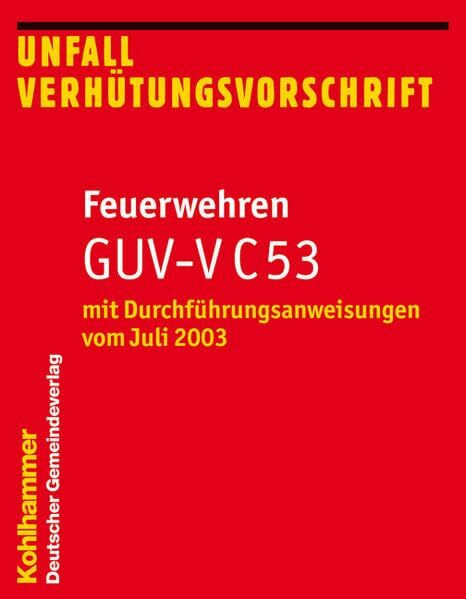 UNFALL
VERHÜTUNGSVORSCHRIFT

Feuerwehren
GUV-V C 53

mit Durchführungsanweisungen
vom Juli 2003

Kohlhammer
Deutscher Gemeindeverlag